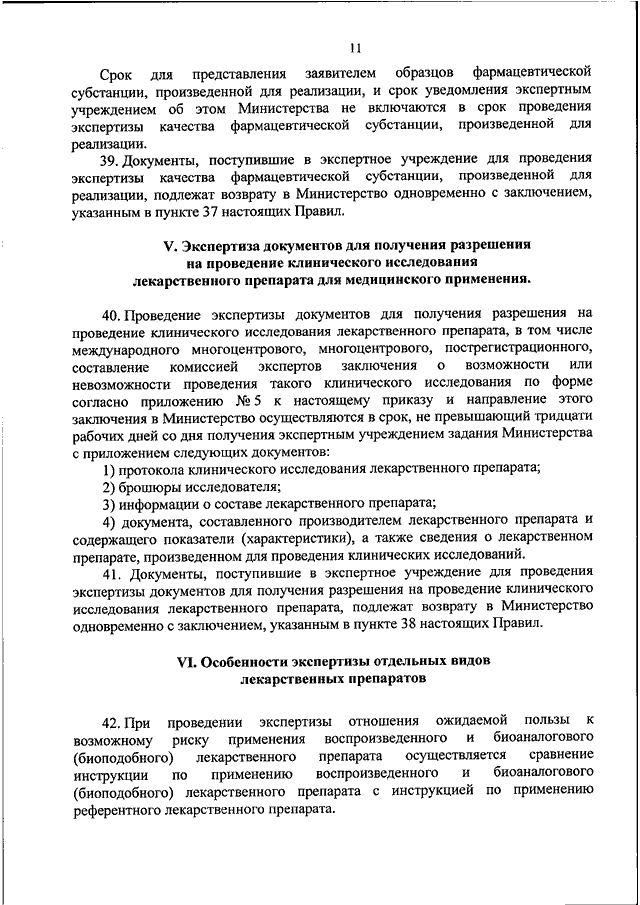 11

Срок для представления заявителем образцов фармацевтической субстанции, произведенной для реализации, и срок уведомления экспертным учреждением об этом Министерства не включаются в срок проведения экспертизы качества фармацевтической субстанции, произведенной для реализации.

39. Документы, поступившие в экспертное учреждение для проведения экспертизы качества фармацевтической субстанции, произведенной для реализации, подлежат возврату в Министерство одновременно с заключением, указанным в пункте 37 настоящих Правил.

V. Экспертиза документов для получения разрешения на проведение клинического исследования лекарственного препарата для медицинского применения.

40. Проведение экспертизы документов для получения разрешения на проведение клинического исследования лекарственного препарата, в том числе международного многоцентрового, многоцентрового, пострегистрационного, составление комиссией экспертов заключения о возможности или невозможности проведения такого клинического исследования по форме согласно приложению № 5 к настоящему приказу и направление этого заключения в Министерство осуществляются в срок, не превышающий тридцати рабочих дней со дня получения экспертным учреждением задания Министерства с приложением следующих документов:

1) протокола клинического исследования лекарственного препарата;

2) брошюры исследователя;

3) информации о составе лекарственного препарата;

4) документа, составленного производителем лекарственного препарата и содержащего показатели (характеристики), а также сведения о лекарственном препарате, произведенном для проведения клинических исследований.

41. Документы, поступившие в экспертное учреждение для проведения экспертизы документов для получения разрешения на проведение клинического исследования лекарственного препарата, подлежат возврату в Министерство одновременно с заключением, указанным в пункте 38 настоящих Правил.

VI. Особенности экспертизы отдельных видов лекарственных препаратов

42. При проведении экспертизы отношения ожидаемой пользы к возможному риску применения воспроизведенного и биоаналогового (биоподобного) лекарственного препарата осуществляется сравнение инструкции по применению воспроизведенного и биоаналогового (биоподобного) лекарственного препарата с инструкцией по применению референтного лекарственного препарата.